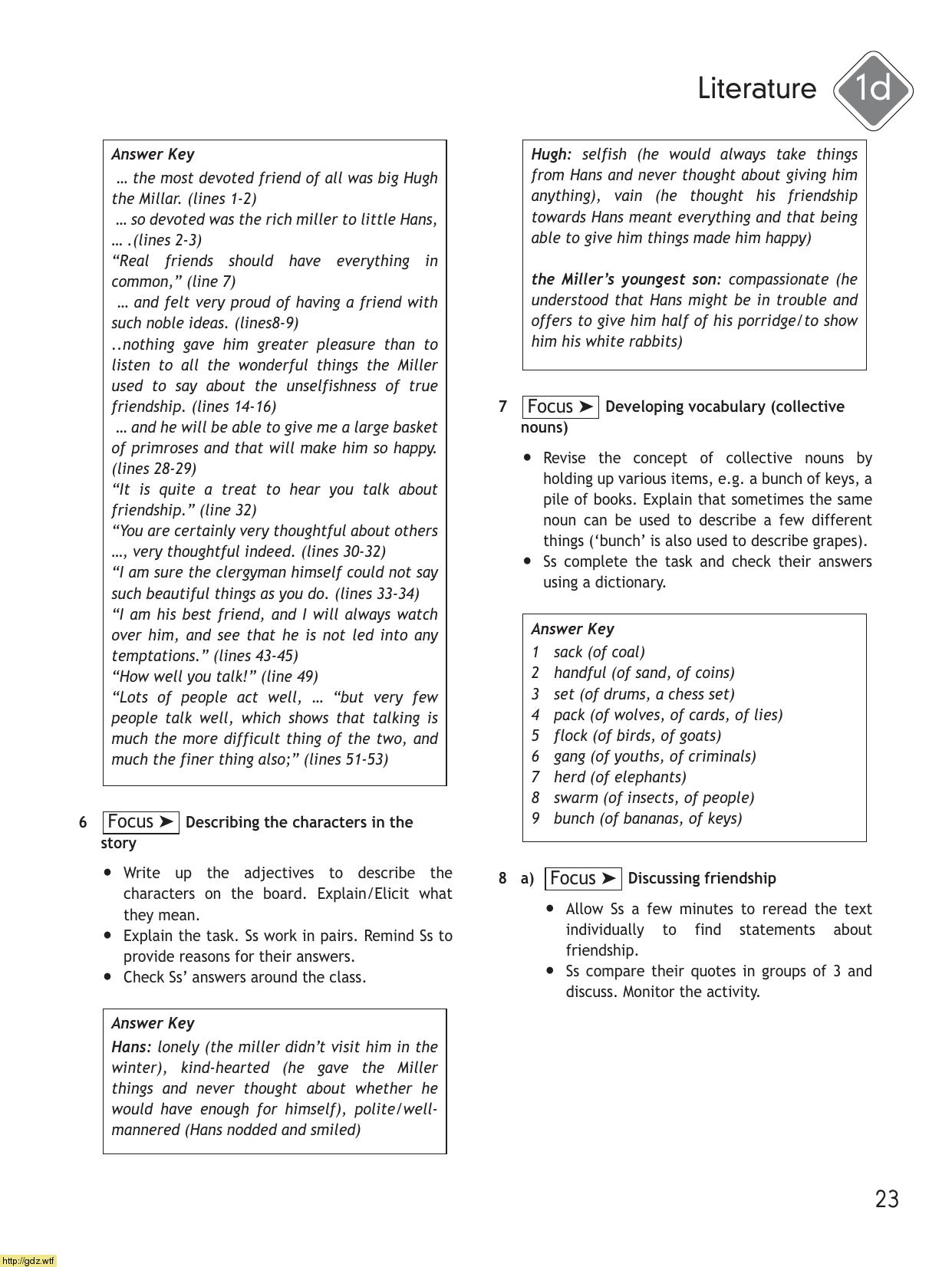 Literature 1d

Answer Key
… the most devoted friend of all was big Hugh the Millar. (lines 1-2)
… so devoted was the rich miller to little Hans, … .(lines 2-3)
“Real friends should have everything in common,” (line 7)
… and felt very proud of having a friend with such noble ideas. (lines8-9)
..nothing gave him greater pleasure than to listen to all the wonderful things the Miller used to say about the unselfishness of true friendship. (lines 14-16)
… and he will be able to give me a large basket of primroses and that will make him so happy. (lines 28-29)
“It is quite a treat to hear you talk about friendship.” (line 32)
“You are certainly very thoughtful about others …, very thoughtful indeed. (lines 30-32)
“I am sure the clergyman himself could not say such beautiful things as you do. (lines 33-34)
“I am his best friend, and I will always watch over him, and see that he is not led into any temptations.” (lines 43-45)
“How well you talk!” (line 49)
“Lots of people act well, … “but very few people talk well, which shows that talking is much the more difficult thing of the two, and much the finer thing also;” (lines 51-53)

6 Focus ➤ Describing the characters in the story

• Write up the adjectives to describe the characters on the board. Explain/Elicit what they mean.
• Explain the task. Ss work in pairs. Remind Ss to provide reasons for their answers.
• Check Ss’ answers around the class.

Answer Key
Hans: lonely (the miller didn’t visit him in the winter), kind-hearted (he gave the Miller things and never thought about whether he would have enough for himself), polite/well-mannered (Hans nodded and smiled)

Hugh: selfish (he would always take things from Hans and never thought about giving him anything), vain (he thought his friendship towards Hans meant everything and that being able to give him things made him happy)

the Miller’s youngest son: compassionate (he understood that Hans might be in trouble and offers to give him half of his porridge/to show him his white rabbits)

7 Focus ➤ Developing vocabulary (collective nouns)

• Revise the concept of collective nouns by holding up various items, e.g. a bunch of keys, a pile of books. Explain that sometimes the same noun can be used to describe a few different things (‘bunch’ is also used to describe grapes).
• Ss complete the task and check their answers using a dictionary.

Answer Key
1 sack (of coal)
2 handful (of sand, of coins)
3 set (of drums, a chess set)
4 pack (of wolves, of cards, of lies)
5 flock (of birds, of goats)
6 gang (of youths, of criminals)
7 herd (of elephants)
8 swarm (of insects, of people)
9 bunch (of bananas, of keys)

8 a) Focus ➤ Discussing friendship

• Allow Ss a few minutes to reread the text individually to find statements about friendship.
• Ss compare their quotes in groups of 3 and discuss. Monitor the activity.

23

http://gdz.wtf